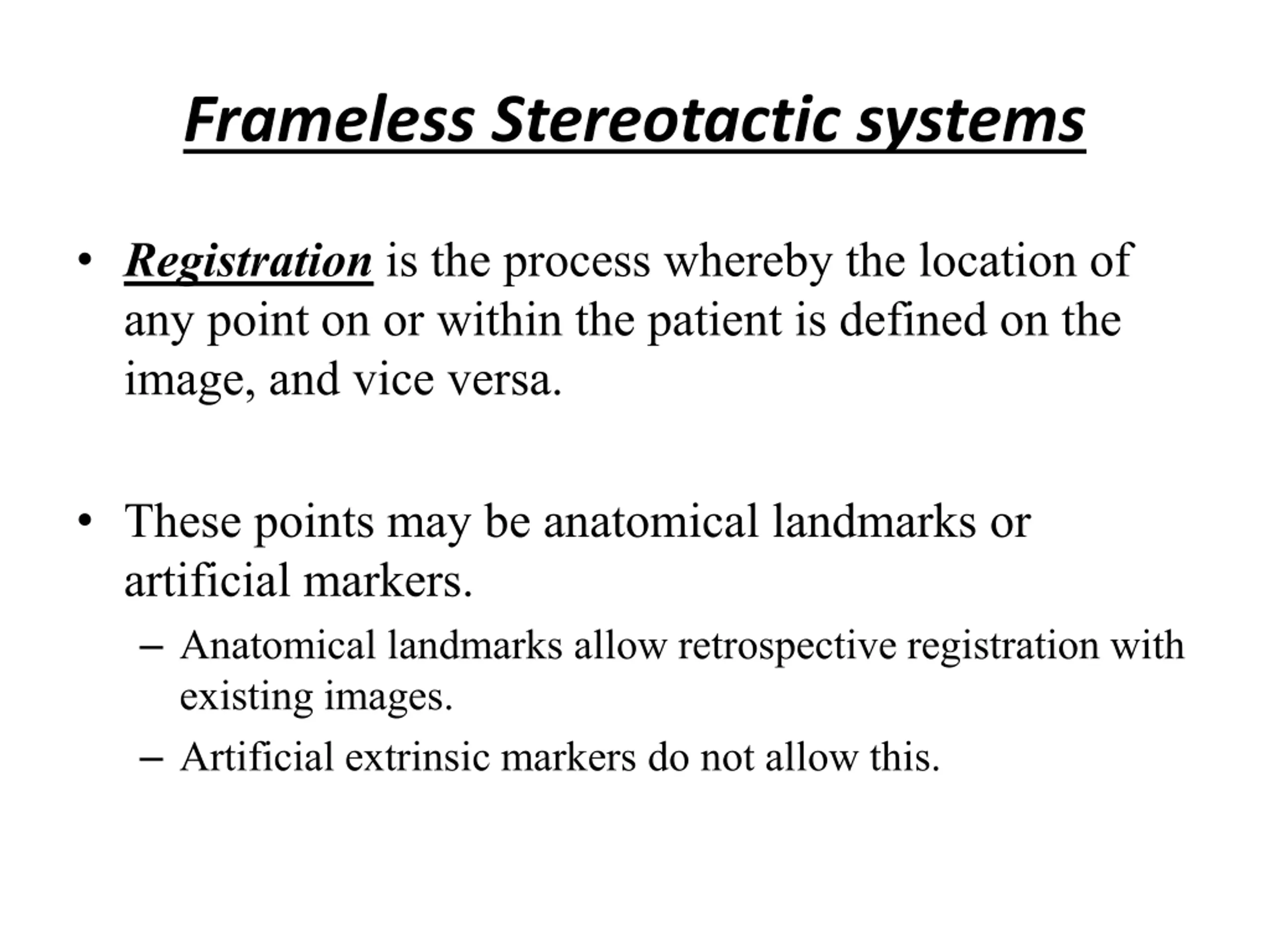 Frameless Stereotactic systems

• Registration is the process whereby the location of any point on or within the patient is defined on the image, and vice versa.

• These points may be anatomical landmarks or artificial markers.
– Anatomical landmarks allow retrospective registration with existing images.
– Artificial extrinsic markers do not allow this.